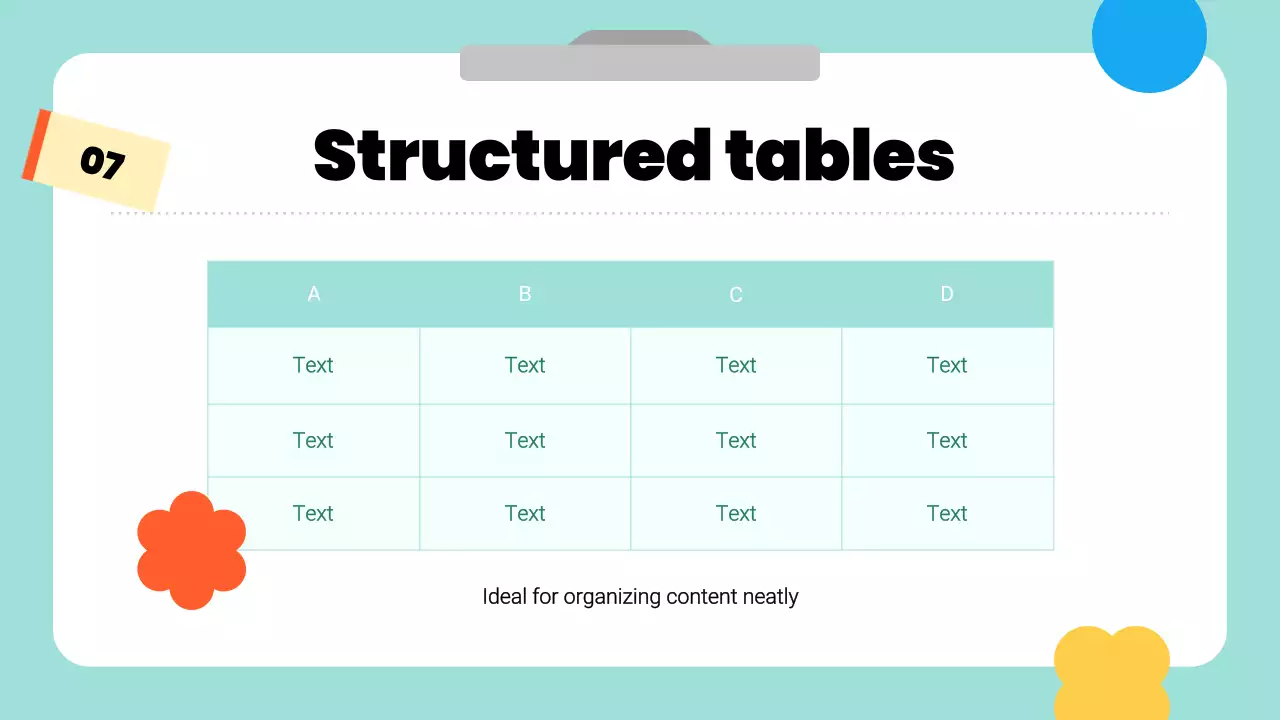 07

Structured tables

| A | B | C | D |
|---|---|---|---|
| Text | Text | Text | Text |
| Text | Text | Text | Text |
| Text | Text | Text | Text |

Ideal for organizing content neatly